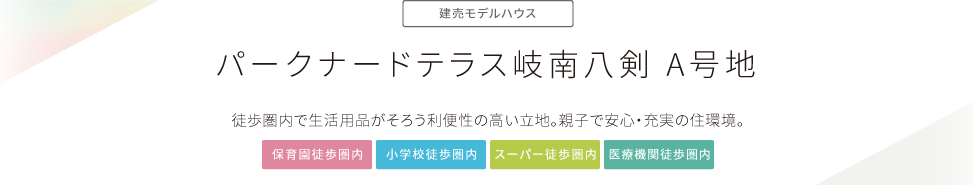 建売モデルハウス

パークナードテラス岐南八剣 A号地

徒歩圏内で生活用品がそろう利便性の高い立地。親子で安心・充実の住環境。

保育園徒歩圏内 小学校徒歩圏内 スーパー徒歩圏内 医療機関徒歩圏内